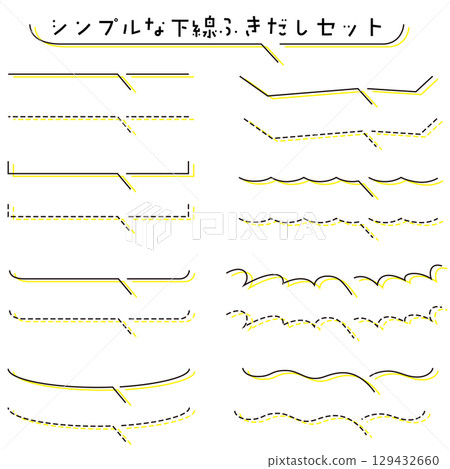 シンプルな下線ふきだしセット

PIXTA

pixtastock.com - 129432660